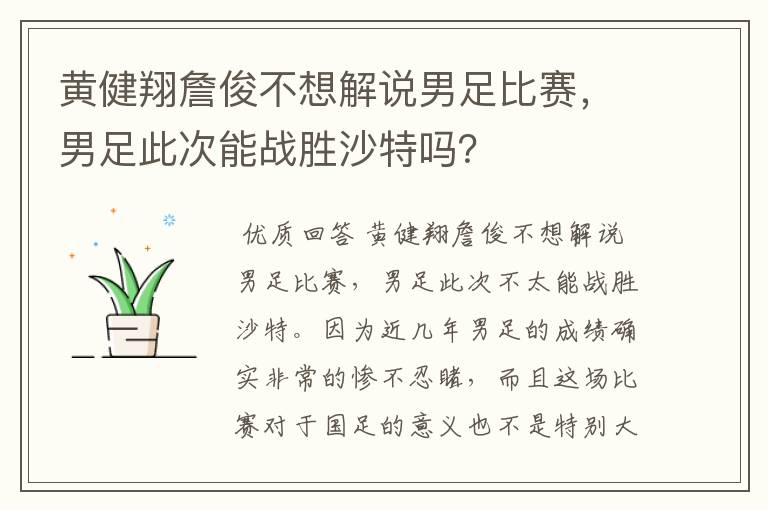 黄健翔詹俊不想解说男足比赛，男足此次能战胜沙特吗?

优质回答 黄健翔詹俊不想解说男足比赛，男足此次不太能战胜沙特。因为近几年男足的成绩确实非常的惨不忍睹，而且这场比赛对于国足的意义也不是特别大